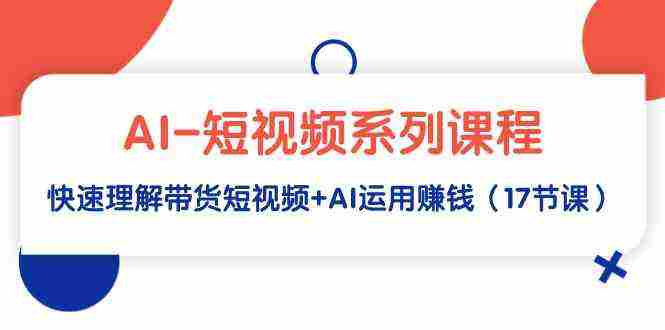 AI-短视频系列课程

快速理解带货短视频+AI运用赚钱（17节课）